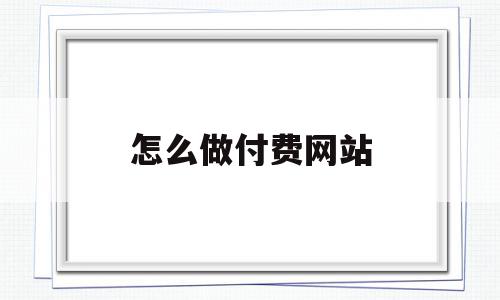 怎么做付费网站